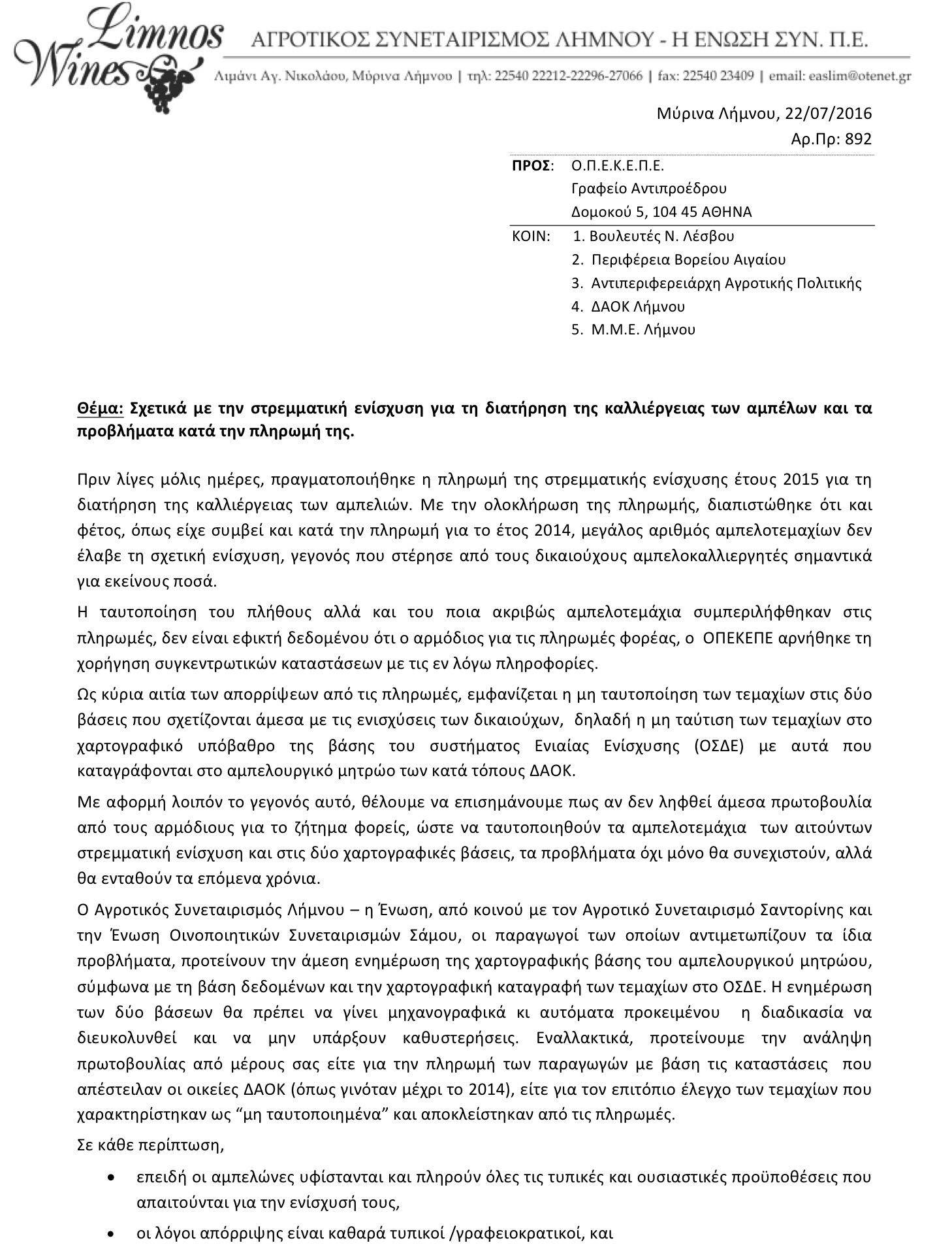 Limnos Wines

ΑΓΡΟΤΙΚΟΣ ΣΥΝΕΤΑΙΡΙΣΜΟΣ ΛΗΜΝΟΥ - Η ΕΝΩΣΗ ΣΥΝ. Π.Ε.

Λιμάνι Αγ. Νικολάου, Μύρινα Λήμνου | τηλ: 22540 22212-22296-27066 | fax: 22540 23409 | email: easlim@otenet.gr

Μύρινα Λήμνου, 22/07/2016
Αρ.Πρ: 892

ΠΡΟΣ: Ο.Π.Ε.Κ.Ε.Π.Ε.
Γραφείο Αντιπροέδρου
Δομοκού 5, 104 45 ΑΘΗΝΑ

ΚΟΙΝ: 1. Βουλευτές Ν. Λέσβου
2. Περιφέρεια Βορείου Αιγαίου
3. Αντιπεριφερειάρχη Αγροτικής Πολιτικής
4. ΔΑΟΚ Λήμνου
5. Μ.Μ.Ε. Λήμνου

Θέμα: Σχετικά με την στρεμματική ενίσχυση για τη διατήρηση της καλλιέργειας των αμπέλων και τα προβλήματα κατά την πληρωμή της.

Πριν λίγες μόλις ημέρες, πραγματοποιήθηκε η πληρωμή της στρεμματικής ενίσχυσης έτους 2015 για τη διατήρηση της καλλιέργειας των αμπελιών. Με την ολοκλήρωση της πληρωμής, διαπιστώθηκε ότι και φέτος, όπως είχε συμβεί και κατά την πληρωμή για το έτος 2014, μεγάλος αριθμός αμπελοτεμαχίων δεν έλαβε τη σχετική ενίσχυση, γεγονός που στέρησε από τους δικαιούχους αμπελοκαλλιεργητές σημαντικά για εκείνους ποσά.

Η ταυτοποίηση του πλήθους αλλά και του ποια ακριβώς αμπελοτεμάχια συμπεριλήφθηκαν στις πληρωμές, δεν είναι εφικτή δεδομένου ότι ο αρμόδιος για τις πληρωμές φορέας, ο ΟΠΕΚΕΠΕ αρνήθηκε τη χορήγηση συγκεντρωτικών καταστάσεων με τις εν λόγω πληροφορίες.

Ως κύρια αιτία των απορρίψεων από τις πληρωμές, εμφανίζεται η μη ταυτοποίηση των τεμαχίων στις δύο βάσεις που σχετίζονται άμεσα με τις ενισχύσεις των δικαιούχων, δηλαδή η μη ταύτιση των τεμαχίων στο χαρτογραφικό υπόβαθρο της βάσης του συστήματος Ενιαίας Ενίσχυσης (ΟΣΔΕ) με αυτά που καταγράφονται στο αμπελουργικό μητρώο των κατά τόπους ΔΑΟΚ.

Με αφορμή λοιπόν το γεγονός αυτό, θέλουμε να επισημάνουμε πως αν δεν ληφθεί άμεσα πρωτοβουλία από τους αρμόδιους για το ζήτημα φορείς, ώστε να ταυτοποιηθούν τα αμπελοτεμάχια των αιτούντων στρεμματική ενίσχυση και στις δύο χαρτογραφικές βάσεις, τα προβλήματα όχι μόνο θα συνεχιστούν, αλλά θα ενταθούν τα επόμενα χρόνια.

Ο Αγροτικός Συνεταιρισμός Λήμνου – η Ένωση, από κοινού με τον Αγροτικό Συνεταιρισμό Σαντορίνης και την Ένωση Οινοποιητικών Συνεταιρισμών Σάμου, οι παραγωγοί των οποίων αντιμετωπίζουν τα ίδια προβλήματα, προτείνουν την άμεση ενημέρωση της χαρτογραφικής βάσης του αμπελουργικού μητρώου, σύμφωνα με τη βάση δεδομένων και την χαρτογραφική καταγραφή των τεμαχίων στο ΟΣΔΕ. Η ενημέρωση των δύο βάσεων θα πρέπει να γίνει μηχανογραφικά κι αυτόματα προκειμένου η διαδικασία να διευκολυνθεί και να μην υπάρξουν καθυστερήσεις. Εναλλακτικά, προτείνουμε την ανάληψη πρωτοβουλίας από μέρους σας είτε για την πληρωμή των παραγωγών με βάση τις καταστάσεις που απέστειλαν οι οικείες ΔΑΟΚ (όπως γινόταν μέχρι το 2014), είτε για τον επιτόπιο έλεγχο των τεμαχίων που χαρακτηρίστηκαν ως “μη ταυτοποιημένα” και αποκλείστηκαν από τις πληρωμές.

Σε κάθε περίπτωση,

• επειδή οι αμπελώνες υφίστανται και πληρούν όλες τις τυπικές και ουσιαστικές προϋποθέσεις που απαιτούνται για την ενίσχυσή τους,

• οι λόγοι απόρριψης είναι καθαρά τυπικοί /γραφειοκρατικοί, και